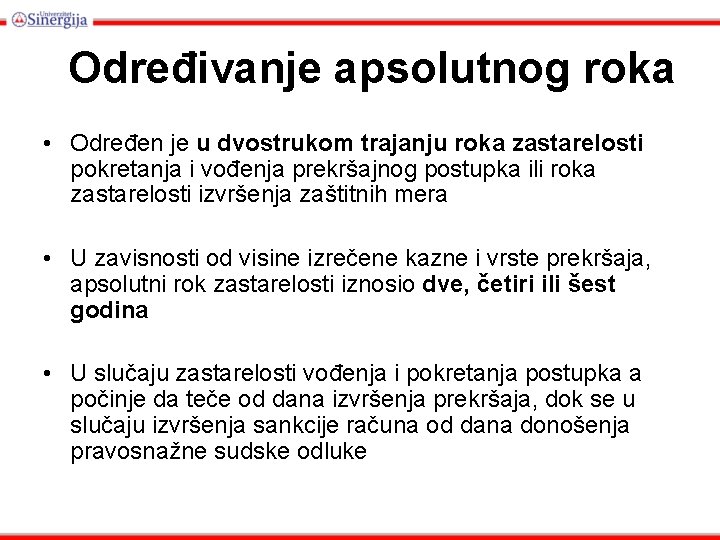 Univerzitet Sinergija

Određivanje apsolutnog roka

• Određen je u dvostrukom trajanju roka zastarelosti pokretanja i vođenja prekršajnog postupka ili roka zastarelosti izvršenja zaštitnih mera

• U zavisnosti od visine izrečene kazne i vrste prekršaja, apsolutni rok zastarelosti iznosio dve, četiri ili šest godina

• U slučaju zastarelosti vođenja i pokretanja postupka a počinje da teče od dana izvršenja prekršaja, dok se u slučaju izvršenja sankcije računa od dana donošenja pravosnažne sudske odluke